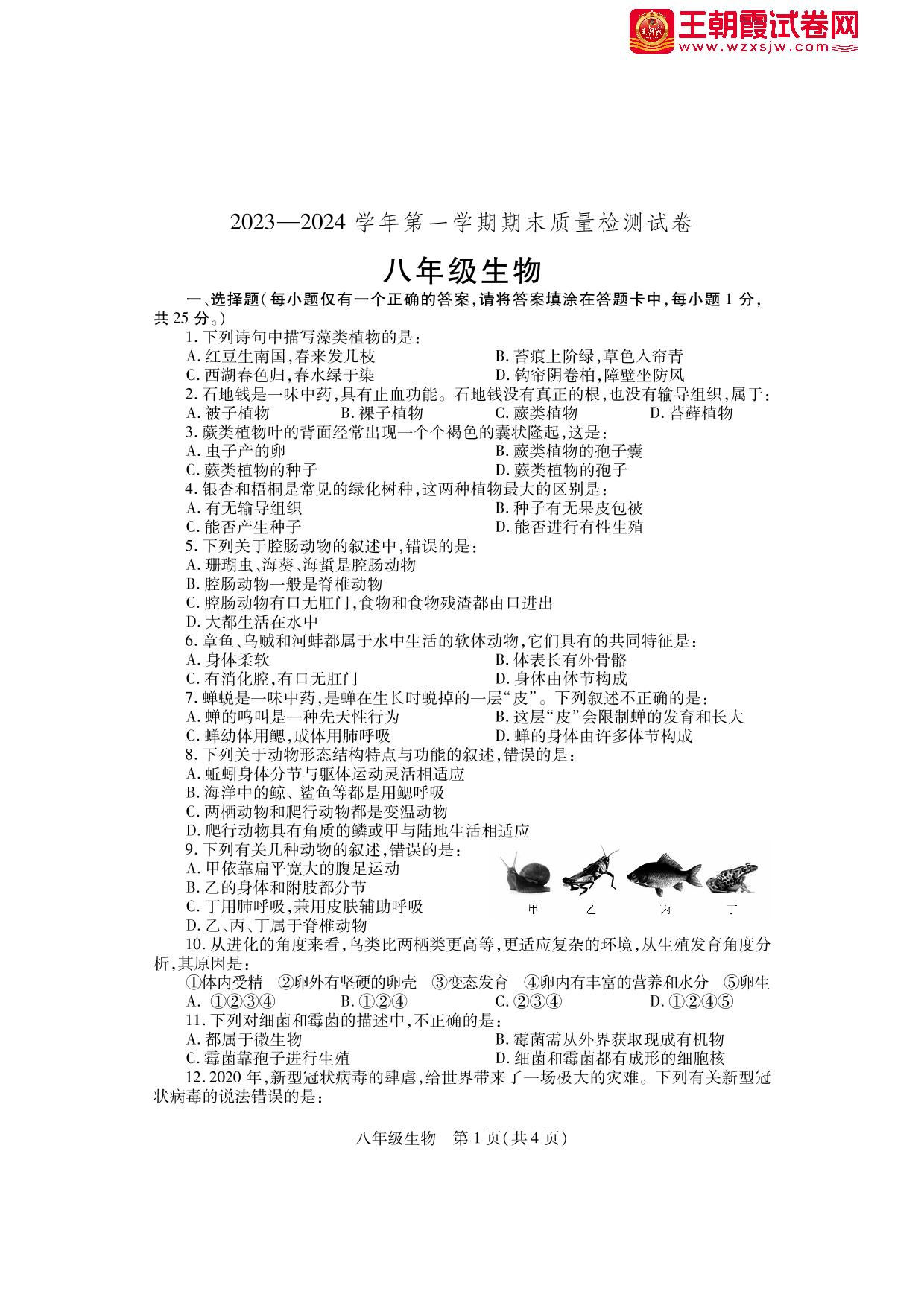 王朝霞试卷网
www.wzxsjw.com

2023—2024 学年第一学期期末质量检测试卷

八年级生物

一、选择题(每小题仅有一个正确的答案,请将答案填涂在答题卡中,每小题 1 分,共 25 分。)

1. 下列诗句中描写藻类植物的是:
A. 红豆生南国,春来发几枝
B. 苔痕上阶绿,草色入帘青
C. 西湖春色归,春水绿于染
D. 钩帘阴卷柏,障壁坐防风

2. 石地钱是一味中药,具有止血功能。石地钱没有真正的根,也没有输导组织,属于:
A. 被子植物
B. 裸子植物
C. 蕨类植物
D. 苔藓植物

3. 蕨类植物叶的背面经常出现一个个褐色的囊状隆起,这是:
A. 虫子产的卵
B. 蕨类植物的孢子囊
C. 蕨类植物的种子
D. 蕨类植物的孢子

4. 银杏和梧桐是常见的绿化树种,这两种植物最大的区别是:
A. 有无输导组织
B. 种子有无果皮包被
C. 能否产生种子
D. 能否进行有性生殖

5. 下列关于腔肠动物的叙述中,错误的是:
A. 珊瑚虫、海葵、海蜇是腔肠动物
B. 腔肠动物一般是脊椎动物
C. 腔肠动物有口无肛门,食物和食物残渣都由口进出
D. 大都生活在水中

6. 章鱼、乌贼和河蚌都属于水中生活的软体动物,它们具有的共同特征是:
A. 身体柔软
B. 体表长有外骨骼
C. 有消化腔,有口无肛门
D. 身体由体节构成

7. 蝉蜕是一味中药,是蝉在生长时蜕掉的一层“皮”。下列叙述不正确的是:
A. 蝉的鸣叫是一种先天性行为
B. 这层“皮”会限制蝉的发育和长大
C. 蝉幼体用鳃,成体用肺呼吸
D. 蝉的身体由许多体节构成

8. 下列关于动物形态结构特点与功能的叙述,错误的是:
A. 蚯蚓身体分节与躯体运动灵活相适应
B. 海洋中的鲸、鲨鱼等都是用鳃呼吸
C. 两栖动物和爬行动物都是变温动物
D. 爬行动物具有角质的鳞或甲与陆地生活相适应

9. 下列有关几种动物的叙述,错误的是:
A. 甲依靠扁平宽大的腹足运动
B. 乙的身体和附肢都分节
C. 丁用肺呼吸,兼用皮肤辅助呼吸
D. 乙、丙、丁属于脊椎动物

甲 乙 丙 丁

10. 从进化的角度来看,鸟类比两栖类更高等,更适应复杂的环境,从生殖发育角度分析,其原因是:
①体内受精 ②卵外有坚硬的卵壳 ③变态发育 ④卵内有丰富的营养和水分 ⑤卵生
A. ①②③④
B. ①②④
C. ②③④
D. ①②④⑤

11. 下列对细菌和霉菌的描述中,不正确的是:
A. 都属于微生物
B. 霉菌需从外界获取现成有机物
C. 霉菌靠孢子进行生殖
D. 细菌和霉菌都有成形的细胞核

12. 2020 年,新型冠状病毒的肆虐,给世界带来了一场极大的灾难。下列有关新型冠状病毒的说法错误的是:

八年级生物 第 1 页(共 4 页)